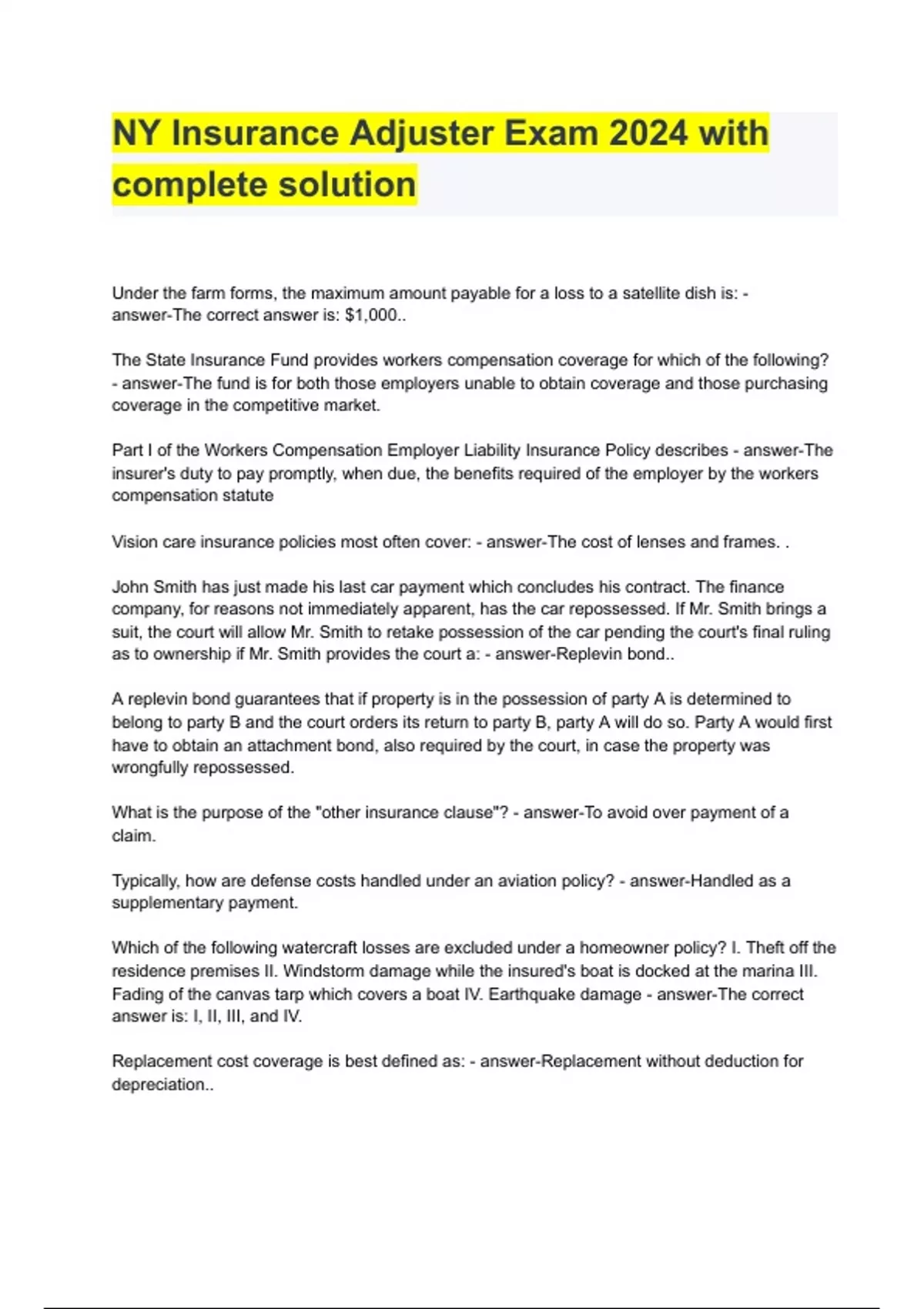 NY Insurance Adjuster Exam 2024 with complete solution

Under the farm forms, the maximum amount payable for a loss to a satellite dish is: - answer-The correct answer is: $1,000..

The State Insurance Fund provides workers compensation coverage for which of the following? - answer-The fund is for both those employers unable to obtain coverage and those purchasing coverage in the competitive market.

Part I of the Workers Compensation Employer Liability Insurance Policy describes - answer-The insurer's duty to pay promptly, when due, the benefits required of the employer by the workers compensation statute

Vision care insurance policies most often cover: - answer-The cost of lenses and frames. .

John Smith has just made his last car payment which concludes his contract. The finance company, for reasons not immediately apparent, has the car repossessed. If Mr. Smith brings a suit, the court will allow Mr. Smith to retake possession of the car pending the court's final ruling as to ownership if Mr. Smith provides the court a: - answer-Replevin bond..

A replevin bond guarantees that if property is in the possession of party A is determined to belong to party B and the court orders its return to party B, party A will do so. Party A would first have to obtain an attachment bond, also required by the court, in case the property was wrongfully repossessed.

What is the purpose of the "other insurance clause"? - answer-To avoid over payment of a claim.

Typically, how are defense costs handled under an aviation policy? - answer-Handled as a supplementary payment.

Which of the following watercraft losses are excluded under a homeowner policy? I. Theft off the residence premises II. Windstorm damage while the insured's boat is docked at the marina III. Fading of the canvas tarp which covers a boat IV. Earthquake damage - answer-The correct answer is: I, II, III, and IV.

Replacement cost coverage is best defined as: - answer-Replacement without deduction for depreciation..